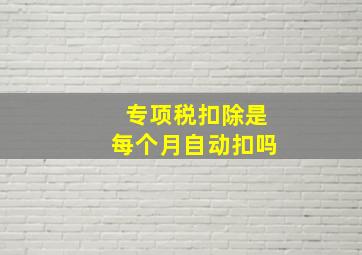 专项税扣除是
每个月自动扣吗